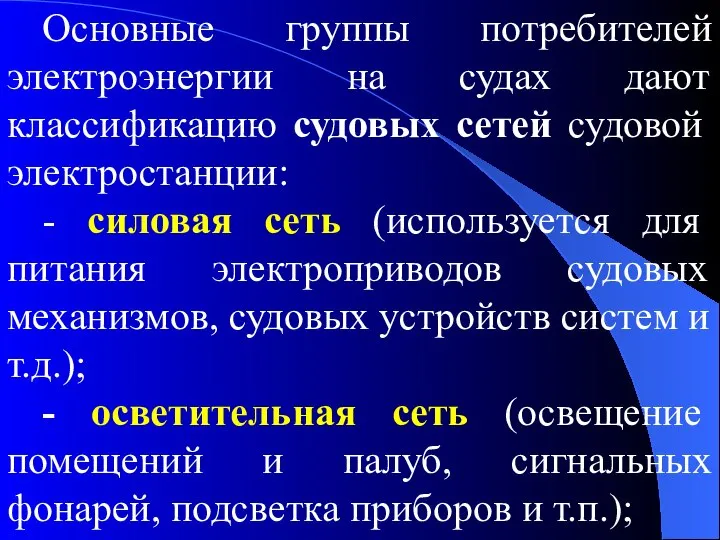 Основные группы потребителей электроэнергии на судах дают классификацию судовых сетей судовой электростанции:

- силовая сеть (используется для питания электроприводов судовых механизмов, судовых устройств систем и т.д.);

- осветительная сеть (освещение помещений и палуб, сигнальных фонарей, подсветка приборов и т.п.);